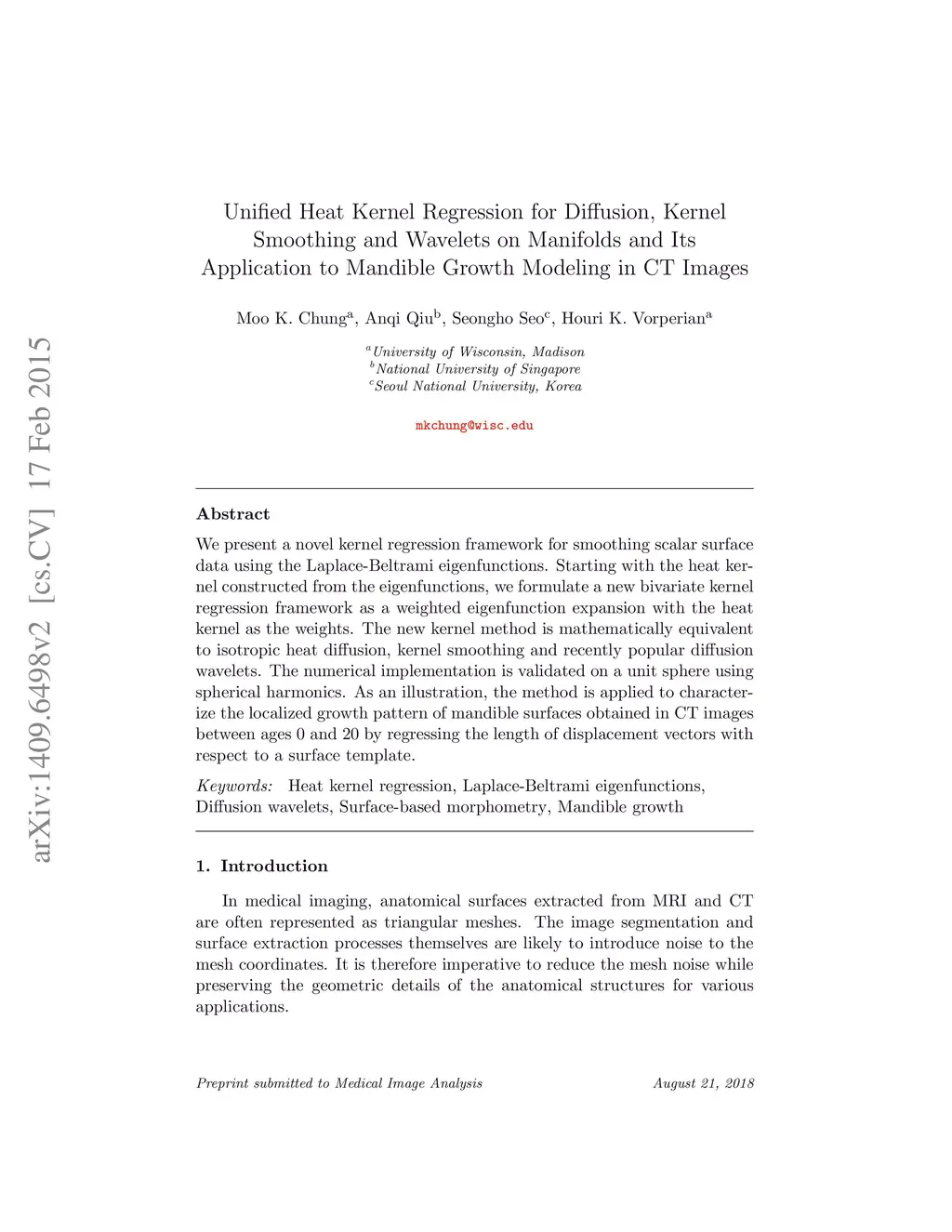 arXiv:1409.6498v2 [cs.CV] 17 Feb 2015

Unified Heat Kernel Regression for Diffusion, Kernel Smoothing and Wavelets on Manifolds and Its Application to Mandible Growth Modeling in CT Images

Moo K. Chung$^a$, Anqi Qiu$^b$, Seongho Seo$^c$, Houri K. Vorperian$^a$

$^a$University of Wisconsin, Madison
$^b$National University of Singapore
$^c$Seoul National University, Korea

mkchung@wisc.edu

Abstract

We present a novel kernel regression framework for smoothing scalar surface data using the Laplace-Beltrami eigenfunctions. Starting with the heat kernel constructed from the eigenfunctions, we formulate a new bivariate kernel regression framework as a weighted eigenfunction expansion with the heat kernel as the weights. The new kernel method is mathematically equivalent to isotropic heat diffusion, kernel smoothing and recently popular diffusion wavelets. The numerical implementation is validated on a unit sphere using spherical harmonics. As an illustration, the method is applied to characterize the localized growth pattern of mandible surfaces obtained in CT images between ages 0 and 20 by regressing the length of displacement vectors with respect to a surface template.

Keywords: Heat kernel regression, Laplace-Beltrami eigenfunctions, Diffusion wavelets, Surface-based morphometry, Mandible growth

1. Introduction

In medical imaging, anatomical surfaces extracted from MRI and CT are often represented as triangular meshes. The image segmentation and surface extraction processes themselves are likely to introduce noise to the mesh coordinates. It is therefore imperative to reduce the mesh noise while preserving the geometric details of the anatomical structures for various applications.

Preprint submitted to Medical Image Analysis August 21, 2018